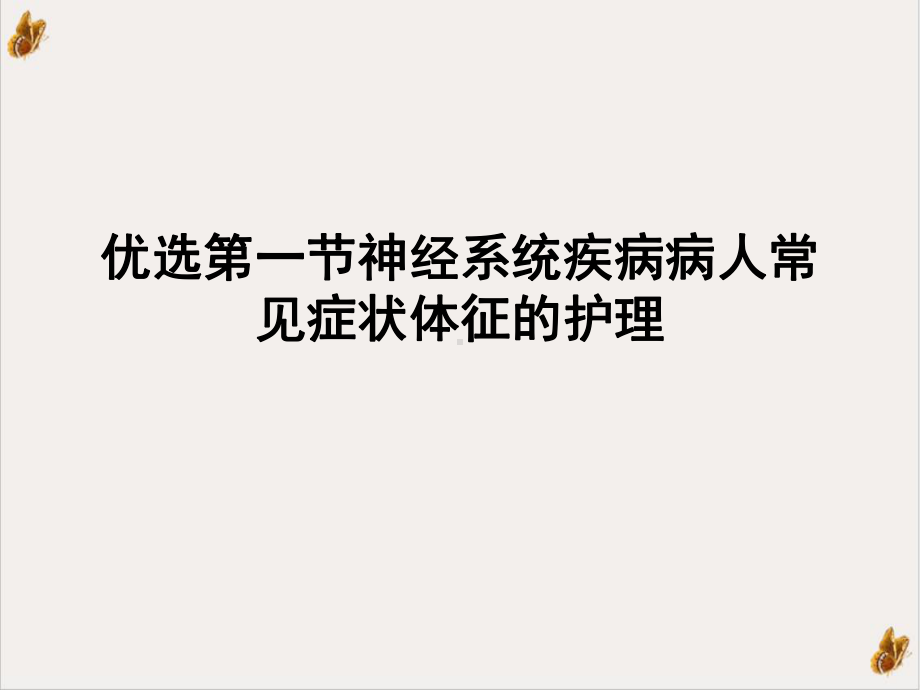 优选第一节神经系统疾病病人常见症状体征的护理